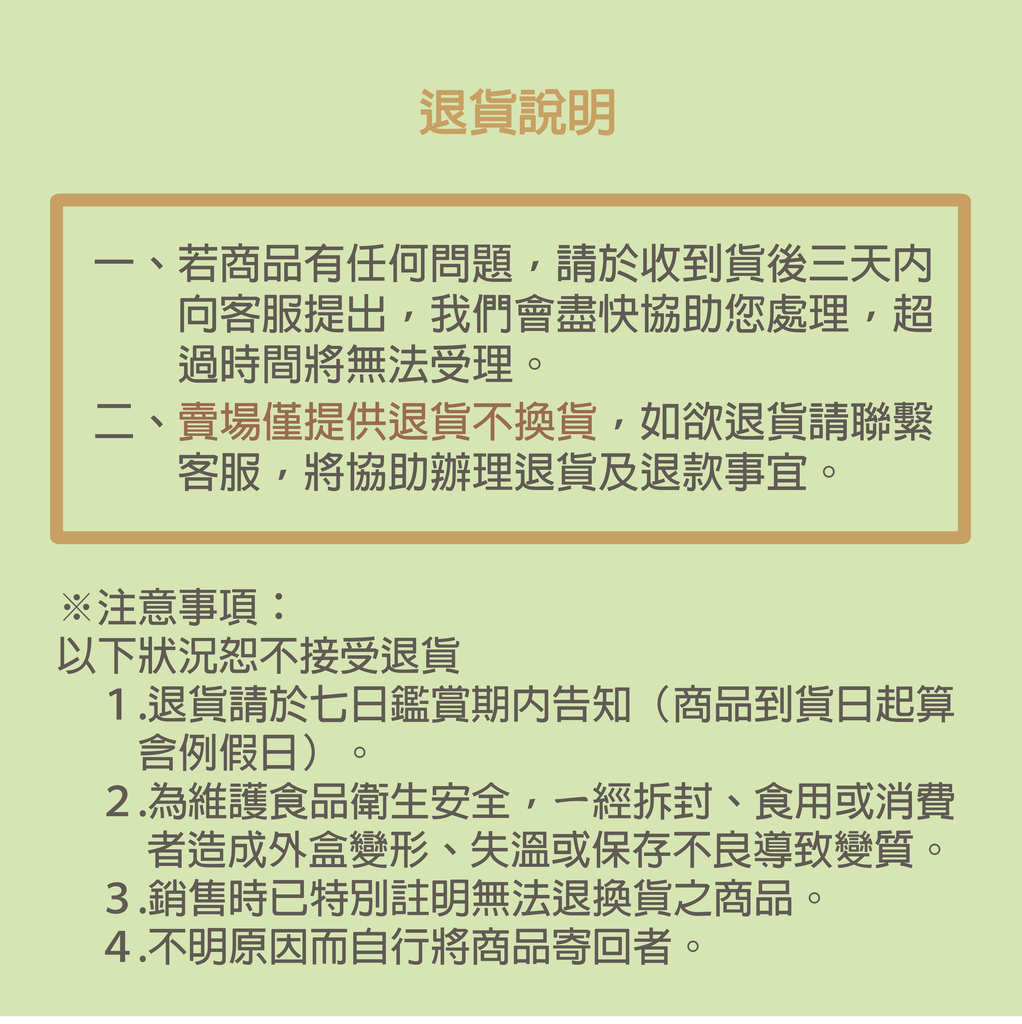 退貨說明

一、若商品有任何問題，請於收到貨後三天內向客服提出，我們會盡快協助您處理，超過時間將無法受理。

二、賣場僅提供退貨不換貨，如欲退貨請聯繫客服，將協助辦理退貨及退款事宜。

※注意事項：
以下狀況恕不接受退貨

1.退貨請於七日鑑賞期內告知（商品到貨日起算含例假日）。

2.為維護食品衛生安全，一經拆封、食用或消費者造成外盒變形、失溫或保存不良導致變質。

3.銷售時已特別註明無法退換貨之商品。

4.不明原因而自行將商品寄回者。